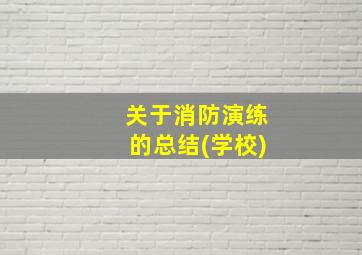 关于消防演练的总结(学校)